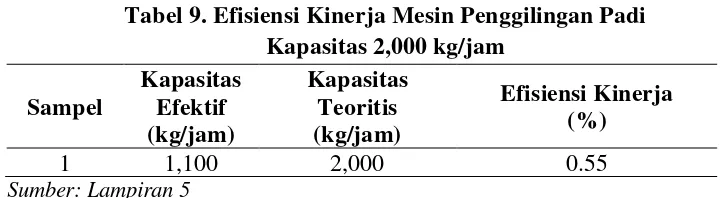 Tabel 9. Efisiensi Kinerja Mesin Penggilingan Padi Kapasitas 2,000 kg/jam

| Sampel | Kapasitas Efektif (kg/jam) | Kapasitas Teoritis (kg/jam) | Efisiensi Kinerja (%) |
|---|---|---|---|
| 1 | 1,100 | 2,000 | 0.55 |

Sumber: Lampiran 5